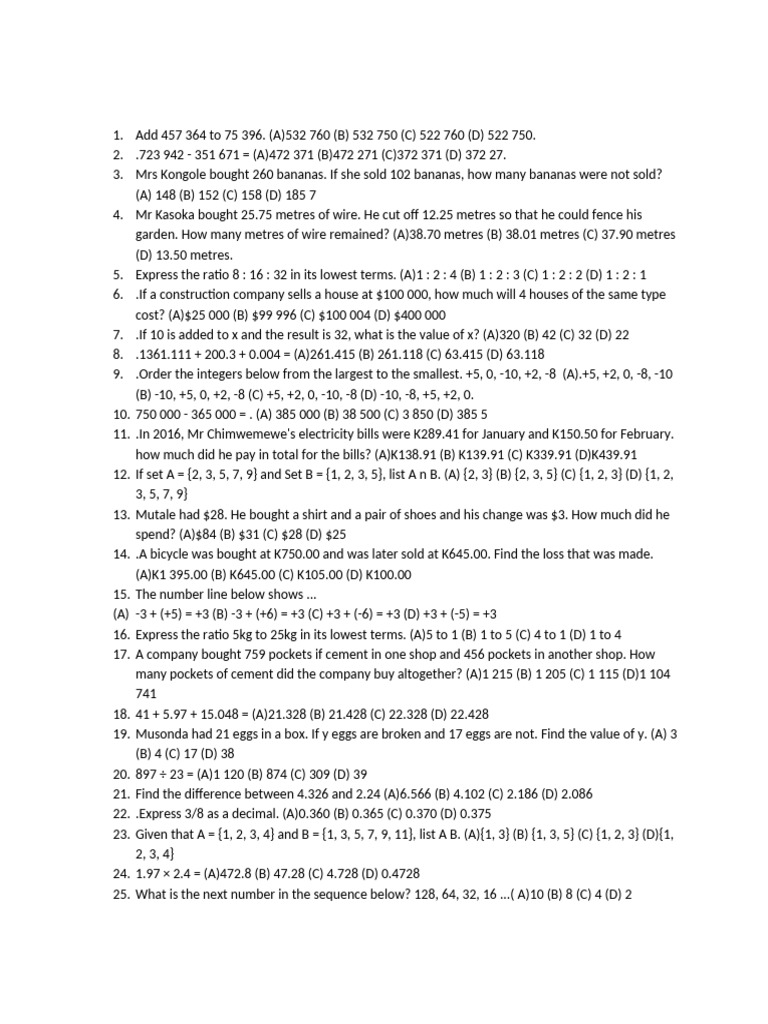 1. Add 457 364 to 75 396. (A)532 760 (B) 532 750 (C) 522 760 (D) 522 750.
2. .723 942 - 351 671 = (A)472 371 (B)472 271 (C)372 371 (D) 372 27.
3. Mrs Kongole bought 260 bananas. If she sold 102 bananas, how many bananas were not sold? (A) 148 (B) 152 (C) 158 (D) 185 7
4. Mr Kasoka bought 25.75 metres of wire. He cut off 12.25 metres so that he could fence his garden. How many metres of wire remained? (A)38.70 metres (B) 38.01 metres (C) 37.90 metres (D) 13.50 metres.
5. Express the ratio 8 : 16 : 32 in its lowest terms. (A)1 : 2 : 4 (B) 1 : 2 : 3 (C) 1 : 2 : 2 (D) 1 : 2 : 1
6. .If a construction company sells a house at \$100 000, how much will 4 houses of the same type cost? (A)\$25 000 (B) \$99 996 (C) \$100 004 (D) \$400 000
7. .If 10 is added to x and the result is 32, what is the value of x? (A)320 (B) 42 (C) 32 (D) 22
8. .1361.111 + 200.3 + 0.004 = (A)261.415 (B) 261.118 (C) 63.415 (D) 63.118
9. .Order the integers below from the largest to the smallest. +5, 0, -10, +2, -8 (A).+5, +2, 0, -8, -10 (B) -10, +5, 0, +2, -8 (C) +5, +2, 0, -10, -8 (D) -10, -8, +5, +2, 0.
10. 750 000 - 365 000 = . (A) 385 000 (B) 38 500 (C) 3 850 (D) 385 5
11. .In 2016, Mr Chimwemewe's electricity bills were K289.41 for January and K150.50 for February. how much did he pay in total for the bills? (A)K138.91 (B) K139.91 (C) K339.91 (D)K439.91
12. If set A = {2, 3, 5, 7, 9} and Set B = {1, 2, 3, 5}, list A n B. (A) {2, 3} (B) {2, 3, 5} (C) {1, 2, 3} (D) {1, 2, 3, 5, 7, 9}
13. Mutale had \$28. He bought a shirt and a pair of shoes and his change was \$3. How much did he spend? (A)\$84 (B) \$31 (C) \$28 (D) \$25
14. .A bicycle was bought at K750.00 and was later sold at K645.00. Find the loss that was made. (A)K1 395.00 (B) K645.00 (C) K105.00 (D) K100.00
15. The number line below shows ...
(A) -3 + (+5) = +3 (B) -3 + (+6) = +3 (C) +3 + (-6) = +3 (D) +3 + (-5) = +3
16. Express the ratio 5kg to 25kg in its lowest terms. (A)5 to 1 (B) 1 to 5 (C) 4 to 1 (D) 1 to 4
17. A company bought 759 pockets if cement in one shop and 456 pockets in another shop. How many pockets of cement did the company buy altogether? (A)1 215 (B) 1 205 (C) 1 115 (D)1 104 741
18. 41 + 5.97 + 15.048 = (A)21.328 (B) 21.428 (C) 22.328 (D) 22.428
19. Musonda had 21 eggs in a box. If y eggs are broken and 17 eggs are not. Find the value of y. (A) 3 (B) 4 (C) 17 (D) 38
20. 897 ÷ 23 = (A)1 120 (B) 874 (C) 309 (D) 39
21. Find the difference between 4.326 and 2.24 (A)6.566 (B) 4.102 (C) 2.186 (D) 2.086
22. .Express 3/8 as a decimal. (A)0.360 (B) 0.365 (C) 0.370 (D) 0.375
23. Given that A = {1, 2, 3, 4} and B = {1, 3, 5, 7, 9, 11}, list A B. (A){1, 3} (B) {1, 3, 5} (C) {1, 2, 3} (D){1, 2, 3, 4}
24. 1.97 × 2.4 = (A)472.8 (B) 47.28 (C) 4.728 (D) 0.4728
25. What is the next number in the sequence below? 128, 64, 32, 16 ...( A)10 (B) 8 (C) 4 (D) 2